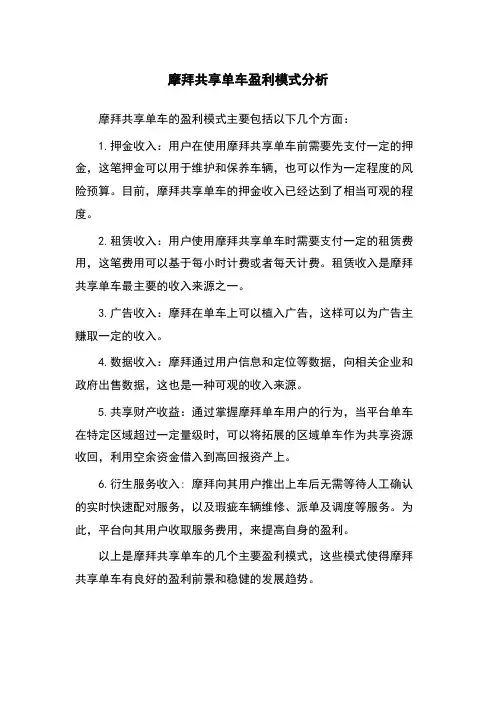 摩拜共享单车盈利模式分析

摩拜共享单车的盈利模式主要包括以下几个方面：

1. 押金收入：用户在使用摩拜共享单车前需要先支付一定的押金，这笔押金可以用于维护和保养车辆，也可以作为一定程度的风险预算。目前，摩拜共享单车的押金收入已经达到了相当可观的程度。

2. 租赁收入：用户使用摩拜共享单车时需要支付一定的租赁费用，这笔费用可以基于每小时计费或者每天计费。租赁收入是摩拜共享单车最主要的收入来源之一。

3. 广告收入：摩拜在单车上可以植入广告，这样可以为广告主赚取一定的收入。

4. 数据收入：摩拜通过用户信息和定位等数据，向相关企业和政府出售数据，这也是一种可观的收入来源。

5. 共享财产收益：通过掌握摩拜单车用户的行为，当平台单车在特定区域超过一定量级时，可以将拓展的区域单车作为共享资源收回，利用空余资金借入到高回报资产上。

6. 衍生服务收入：摩拜向其用户推出上车后无需等待人工确认的实时快速配对服务，以及瑕疵车辆维修、派单及调度等服务。为此，平台向其用户收取服务费用，来提高自身的盈利。

以上是摩拜共享单车的几个主要盈利模式，这些模式使得摩拜共享单车有良好的盈利前景和稳健的发展趋势。